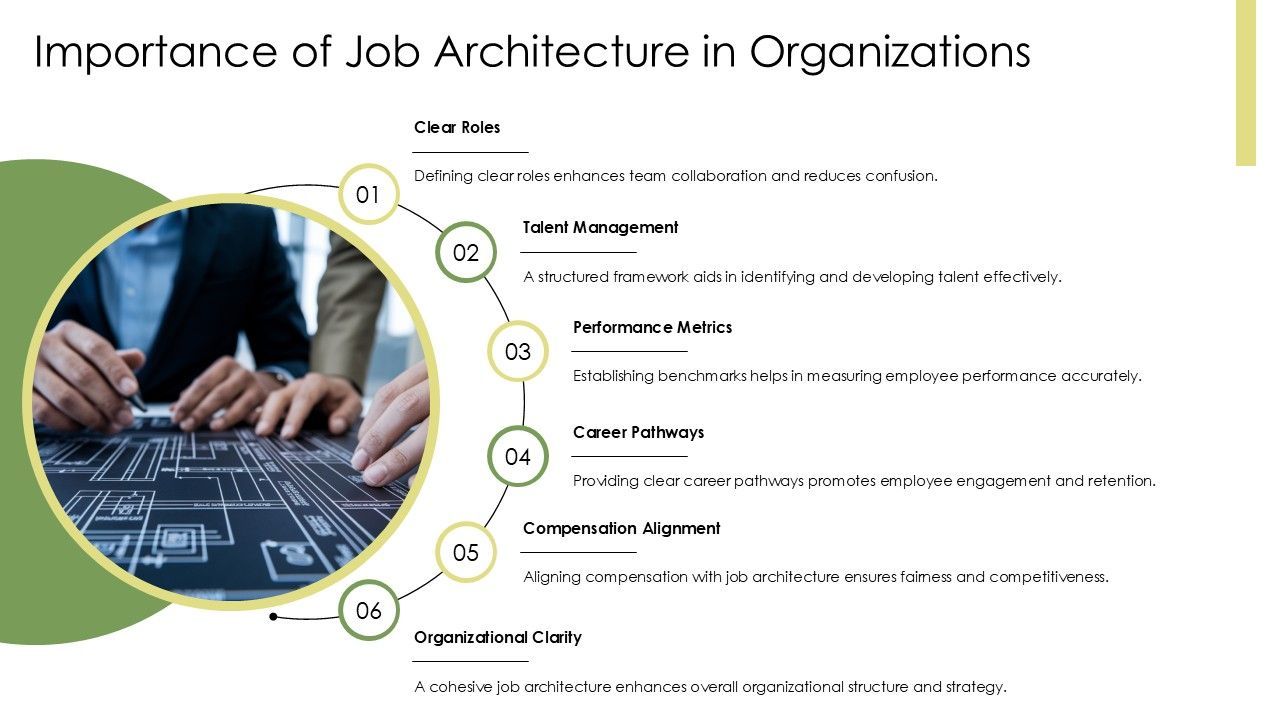 Importance of Job Architecture in Organizations

01

Clear Roles

Defining clear roles enhances team collaboration and reduces confusion.

02

Talent Management

A structured framework aids in identifying and developing talent effectively.

03

Performance Metrics

Establishing benchmarks helps in measuring employee performance accurately.

04

Career Pathways

Providing clear career pathways promotes employee engagement and retention.

05

Compensation Alignment

Aligning compensation with job architecture ensures fairness and competitiveness.

06

Organizational Clarity

A cohesive job architecture enhances overall organizational structure and strategy.